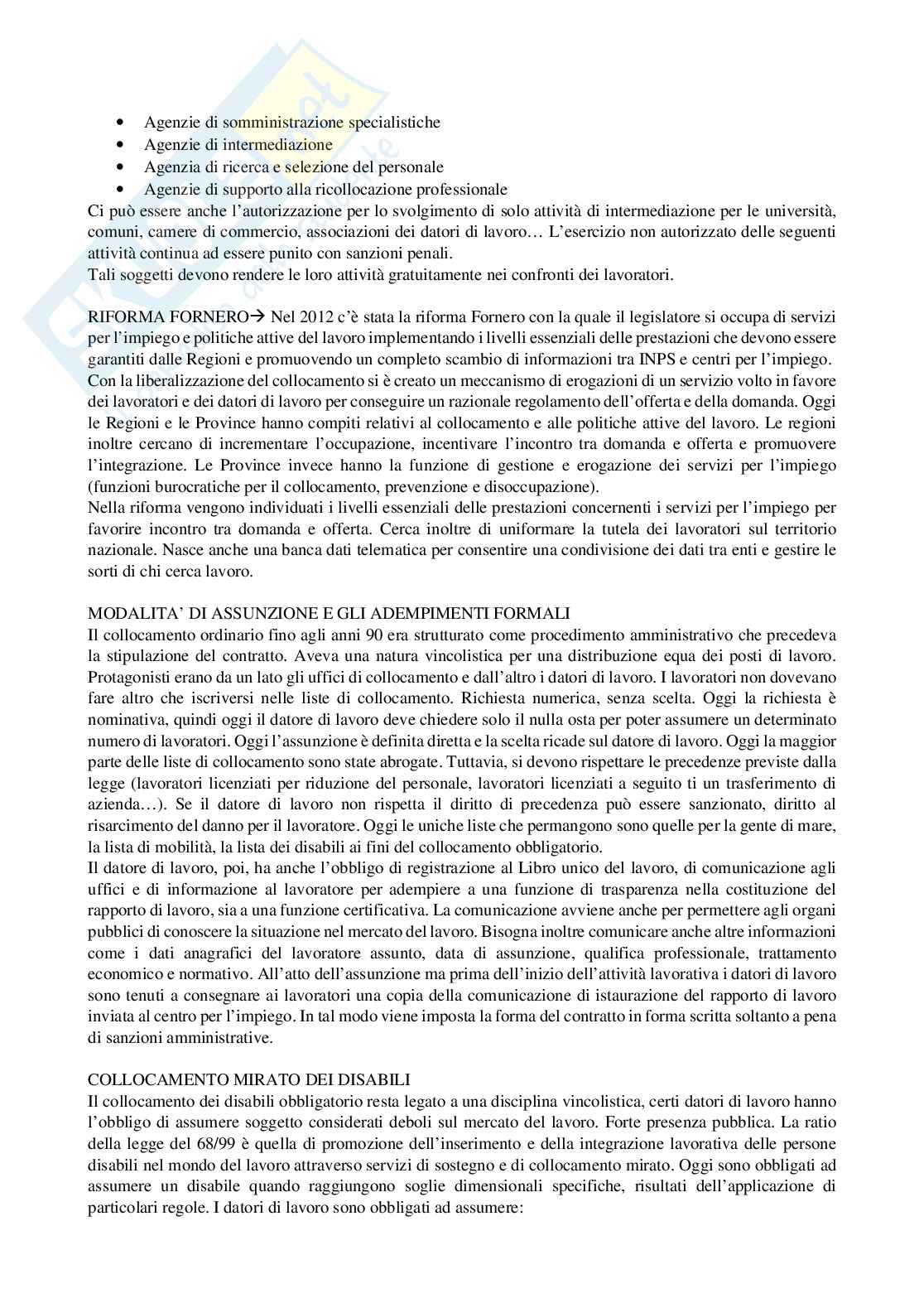 • Agenzie di somministrazione specialistiche
• Agenzie di intermediazione
• Agenzia di ricerca e selezione del personale
• Agenzie di supporto alla ricollocazione professionale

Ci può essere anche l'autorizzazione per lo svolgimento di solo attività di intermediazione per le università, comuni, camere di commercio, associazioni dei datori di lavoro… L'esercizio non autorizzato delle seguenti attività continua ad essere punito con sanzioni penali.
Tali soggetti devono rendere le loro attività gratuitamente nei confronti dei lavoratori.

RIFORMA FORNERO→ Nel 2012 c'è stata la riforma Fornero con la quale il legislatore si occupa di servizi per l'impiego e politiche attive del lavoro implementando i livelli essenziali delle prestazioni che devono essere garantiti dalle Regioni e promuovendo un completo scambio di informazioni tra INPS e centri per l'impiego. Con la liberalizzazione del collocamento si è creato un meccanismo di erogazioni di un servizio volto in favore dei lavoratori e dei datori di lavoro per conseguire un razionale regolamento dell'offerta e della domanda. Oggi le Regioni e le Province hanno compiti relativi al collocamento e alle politiche attive del lavoro. Le regioni inoltre cercano di incrementare l'occupazione, incentivare l'incontro tra domanda e offerta e promuovere l'integrazione. Le Province invece hanno la funzione di gestione e erogazione dei servizi per l'impiego (funzioni burocratiche per il collocamento, prevenzione e disoccupazione).
Nella riforma vengono individuati i livelli essenziali delle prestazioni concernenti i servizi per l'impiego per favorire incontro tra domanda e offerta. Cerca inoltre di uniformare la tutela dei lavoratori sul territorio nazionale. Nasce anche una banca dati telematica per consentire una condivisione dei dati tra enti e gestire le sorti di chi cerca lavoro.

MODALITA' DI ASSUNZIONE E GLI ADEMPIMENTI FORMALI
Il collocamento ordinario fino agli anni 90 era strutturato come procedimento amministrativo che precedeva la stipulazione del contratto. Aveva una natura vincolistica per una distribuzione equa dei posti di lavoro. Protagonisti erano da un lato gli uffici di collocamento e dall'altro i datori di lavoro. I lavoratori non dovevano fare altro che iscriversi nelle liste di collocamento. Richiesta numerica, senza scelta. Oggi la richiesta è nominativa, quindi oggi il datore di lavoro deve chiedere solo il nulla osta per poter assumere un determinato numero di lavoratori. Oggi l'assunzione è definita diretta e la scelta ricade sul datore di lavoro. Oggi la maggior parte delle liste di collocamento sono state abrogate. Tuttavia, si devono rispettare le precedenze previste dalla legge (lavoratori licenziati per riduzione del personale, lavoratori licenziati a seguito ti un trasferimento di azienda…). Se il datore di lavoro non rispetta il diritto di precedenza può essere sanzionato, diritto al risarcimento del danno per il lavoratore. Oggi le uniche liste che permangono sono quelle per la gente di mare, la lista di mobilità, la lista dei disabili ai fini del collocamento obbligatorio.
Il datore di lavoro, poi, ha anche l'obbligo di registrazione al Libro unico del lavoro, di comunicazione agli uffici e di informazione al lavoratore per adempiere a una funzione di trasparenza nella costituzione del rapporto di lavoro, sia a una funzione certificativa. La comunicazione avviene anche per permettere agli organi pubblici di conoscere la situazione nel mercato del lavoro. Bisogna inoltre comunicare anche altre informazioni come i dati anagrafici del lavoratore assunto, data di assunzione, qualifica professionale, trattamento economico e normativo. All'atto dell'assunzione ma prima dell'inizio dell'attività lavorativa i datori di lavoro sono tenuti a consegnare ai lavoratori una copia della comunicazione di istaurazione del rapporto di lavoro inviata al centro per l'impiego. In tal modo viene imposta la forma del contratto in forma scritta soltanto a pena di sanzioni amministrative.

COLLOCAMENTO MIRATO DEI DISABILI
Il collocamento dei disabili obbligatorio resta legato a una disciplina vincolistica, certi datori di lavoro hanno l'obbligo di assumere soggetto considerati deboli sul mercato del lavoro. Forte presenza pubblica. La ratio della legge del 68/99 è quella di promozione dell'inserimento e della integrazione lavorativa delle persone disabili nel mondo del lavoro attraverso servizi di sostegno e di collocamento mirato. Oggi sono obbligati ad assumere un disabile quando raggiungono soglie dimensionali specifiche, risultati dell'applicazione di particolari regole. I datori di lavoro sono obbligati ad assumere: